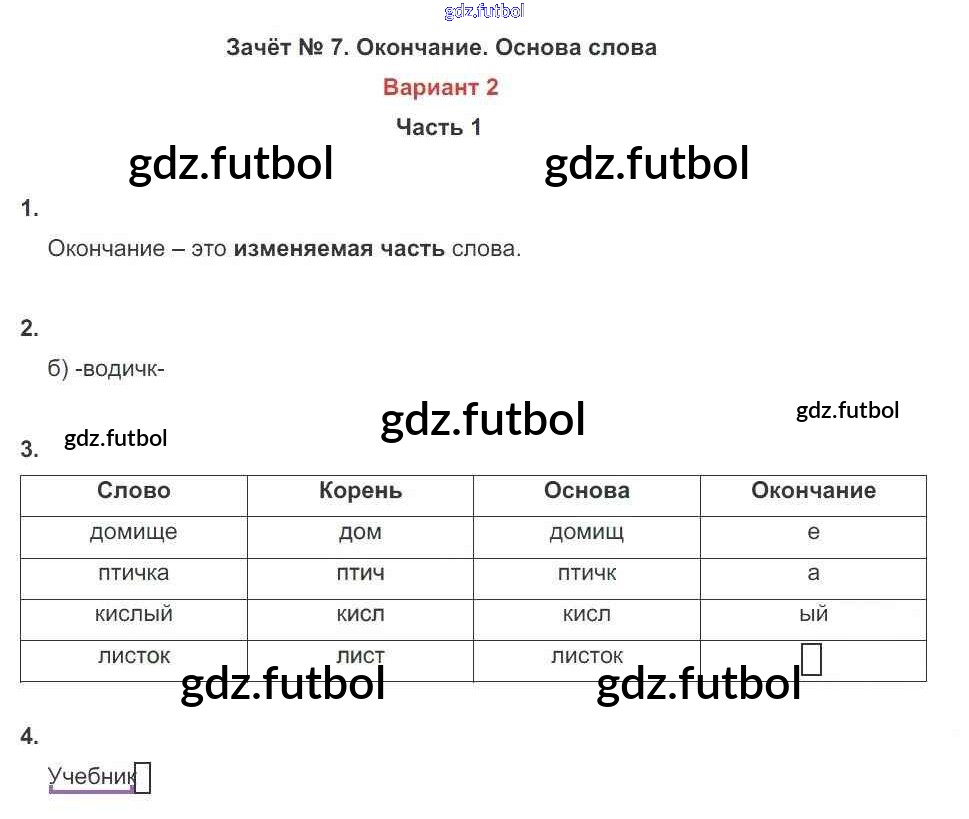 Зачёт № 7. Окончание. Основа слова

Вариант 2

Часть 1

1.

Окончание – это изменяемая часть слова.

2.

б) -водичк-

3.

| Слово | Корень | Основа | Окончание |
|---|---|---|---|
| домище | дом | домищ | е |
| птичка | птич | птичк | а |
| кислый | кисл | кисл | ый |
| листок | лист | листок | ☐ |

4.

Учебник☐

gdz.futbol